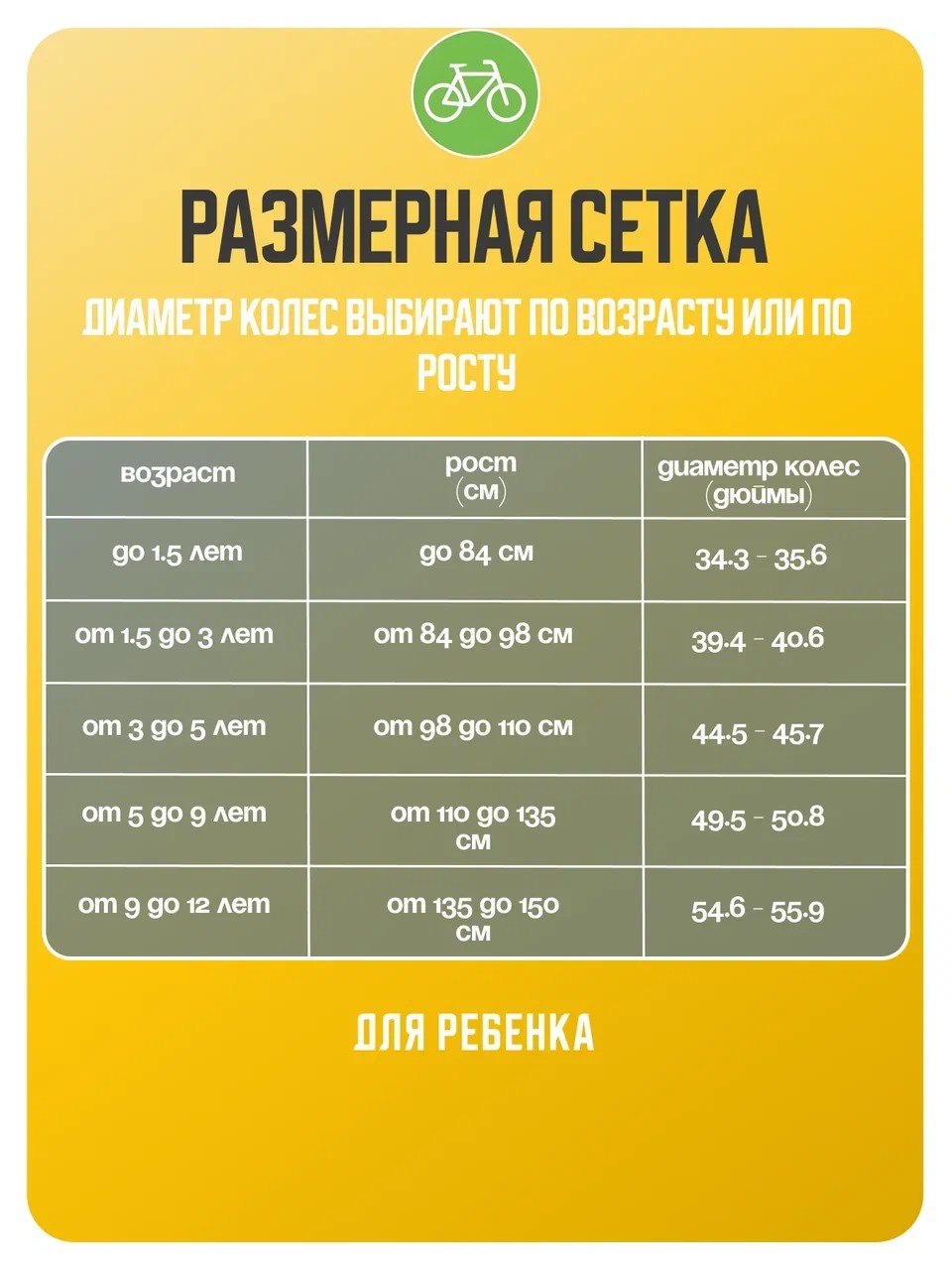 РАЗМЕРНАЯ СЕТКА

ДИАМЕТР КОЛЕС ВЫБИРАЮТ ПО ВОЗРАСТУ ИЛИ ПО РОСТУ

| возраст | рост (см) | диаметр колес (дюймы) |
|---|---|---|
| до 1.5 лет | до 84 см | 34.3 - 35.6 |
| от 1.5 до 3 лет | от 84 до 98 см | 39.4 - 40.6 |
| от 3 до 5 лет | от 98 до 110 см | 44.5 - 45.7 |
| от 5 до 9 лет | от 110 до 135 см | 49.5 - 50.8 |
| от 9 до 12 лет | от 135 до 150 см | 54.6 - 55.9 |

ДЛЯ РЕБЕНКА